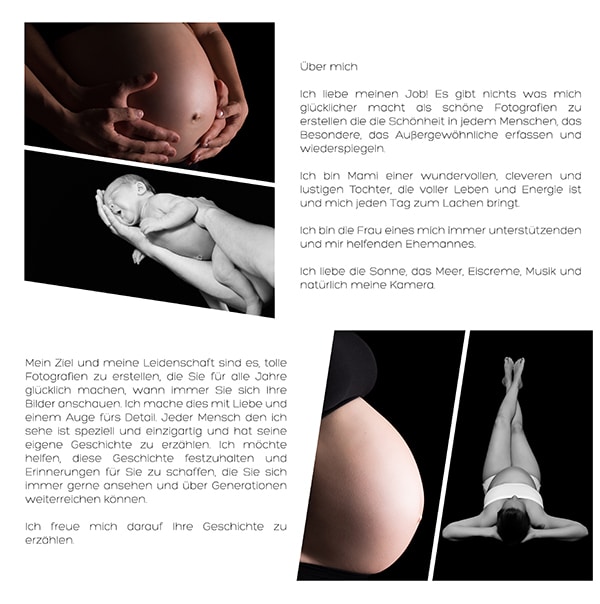 Über mich

Ich liebe meinen Job! Es gibt nichts was mich glücklicher macht als schöne Fotografien zu erstellen die die Schönheit in jedem Menschen, das Besondere, das Außergewöhnliche erfassen und wiederspiegeln.

Ich bin Mami einer wundervollen, cleveren und lustigen Tochter, die voller Leben und Energie ist und mich jeden Tag zum Lachen bringt.

Ich bin die Frau eines mich immer unterstützenden und mir helfenden Ehemannes.

Ich liebe die Sonne, das Meer, Eiscreme, Musik und natürlich meine Kamera.

Mein Ziel und meine Leidenschaft sind es, tolle Fotografien zu erstellen, die Sie für alle Jahre glücklich machen, wann immer Sie sich Ihre Bilder anschauen. Ich mache dies mit Liebe und einem Auge fürs Detail. Jeder Mensch den ich sehe ist speziell und einzigartig und hat seine eigene Geschichte zu erzählen. Ich möchte helfen, diese Geschichte festzuhalten und Erinnerungen für Sie zu schaffen, die Sie sich immer gerne ansehen und über Generationen weiterreichen können.

Ich freue mich darauf Ihre Geschichte zu erzählen.